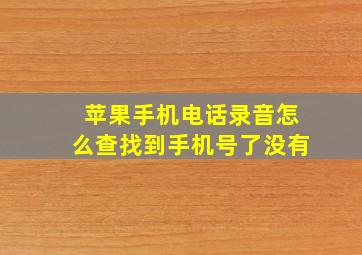 苹果手机电话录音怎么查找到手机号了没有